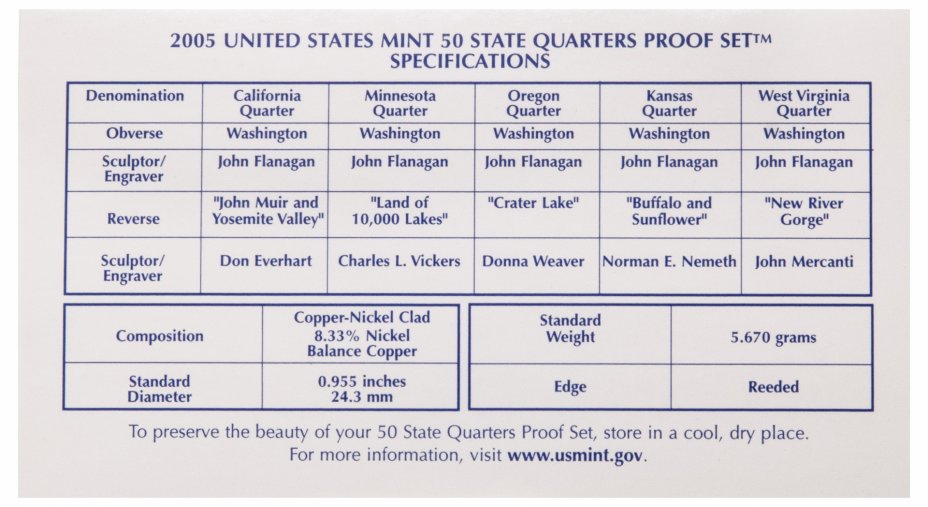 2005 UNITED STATES MINT 50 STATE QUARTERS PROOF SET™
SPECIFICATIONS

| Denomination | California Quarter | Minnesota Quarter | Oregon Quarter | Kansas Quarter | West Virginia Quarter |
|---|---|---|---|---|---|
| Obverse | Washington | Washington | Washington | Washington | Washington |
| Sculptor/ Engraver | John Flanagan | John Flanagan | John Flanagan | John Flanagan | John Flanagan |
| Reverse | "John Muir and Yosemite Valley" | "Land of 10,000 Lakes" | "Crater Lake" | "Buffalo and Sunflower" | "New River Gorge" |
| Sculptor/ Engraver | Don Everhart | Charles L. Vickers | Donna Weaver | Norman E. Nemeth | John Mercanti |

| Composition | Copper-Nickel Clad 8.33% Nickel Balance Copper |
|---|---|
| Standard Diameter | 0.955 inches 24.3 mm |

| Standard Weight | 5.670 grams |
|---|---|
| Edge | Reeded |

To preserve the beauty of your 50 State Quarters Proof Set, store in a cool, dry place. For more information, visit www.usmint.gov.